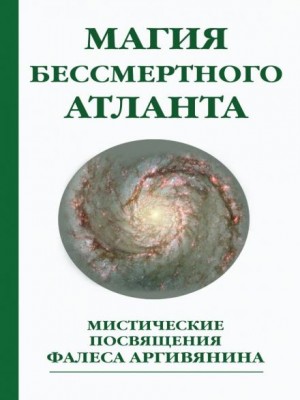 МАГИЯ
БЕССМЕРТНОГО
АТЛАНТА

МИСТИЧЕСКИЕ
ПОСВЯЩЕНИЯ
ФАЛЕСА АРГИВЯНИНА